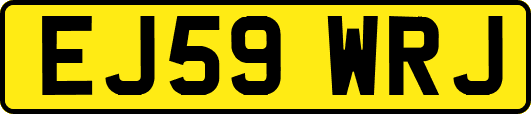 EJ59 WRJ